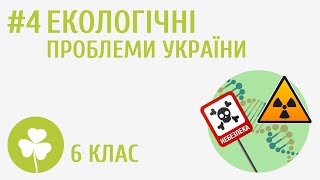 #4 ЕКОЛОГІЧНІ ПРОБЛЕМИ УКРАЇНИ

НЕБЕЗПЕКА

6 КЛАС